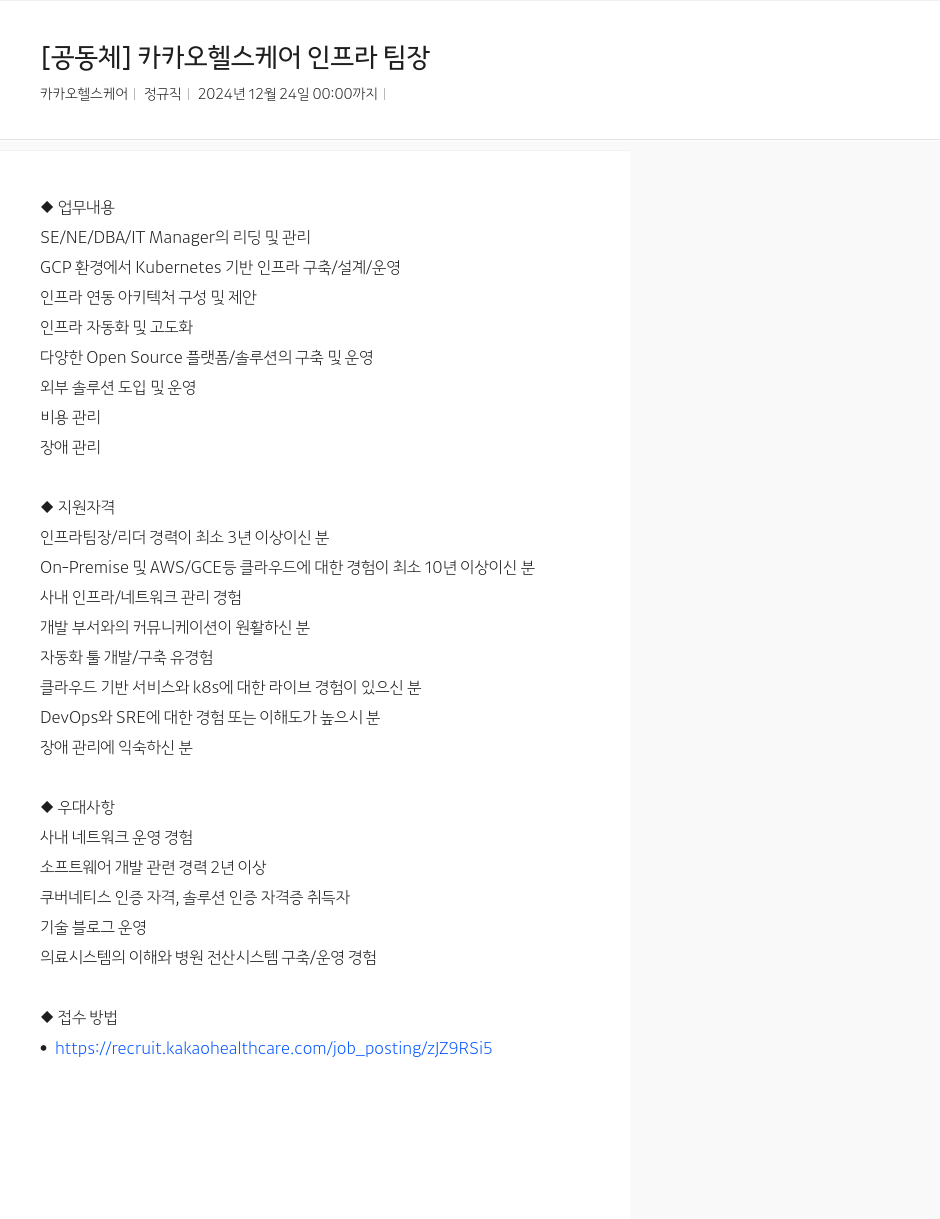 [공동체] 카카오헬스케어 인프라 팀장

카카오헬스케어 | 정규직 | 2024년 12월 24일 00:00까지 |

◆ 업무내용
SE/NE/DBA/IT Manager의 리딩 및 관리
GCP 환경에서 Kubernetes 기반 인프라 구축/설계/운영
인프라 연동 아키텍처 구성 및 제안
인프라 자동화 및 고도화
다양한 Open Source 플랫폼/솔루션의 구축 및 운영
외부 솔루션 도입 및 운영
비용 관리
장애 관리

◆ 지원자격
인프라팀장/리더 경력이 최소 3년 이상이신 분
On-Premise 및 AWS/GCE등 클라우드에 대한 경험이 최소 10년 이상이신 분
사내 인프라/네트워크 관리 경험
개발 부서와의 커뮤니케이션이 원활하신 분
자동화 툴 개발/구축 유경험
클라우드 기반 서비스와 k8s에 대한 라이브 경험이 있으신 분
DevOps와 SRE에 대한 경험 또는 이해도가 높으시 분
장애 관리에 익숙하신 분

◆ 우대사항
사내 네트워크 운영 경험
소프트웨어 개발 관련 경력 2년 이상
쿠버네티스 인증 자격, 솔루션 인증 자격증 취득자
기술 블로그 운영
의료시스템의 이해와 병원 전산시스템 구축/운영 경험

◆ 접수 방법
• https://recruit.kakaohealthcare.com/job_posting/zJZ9RSi5